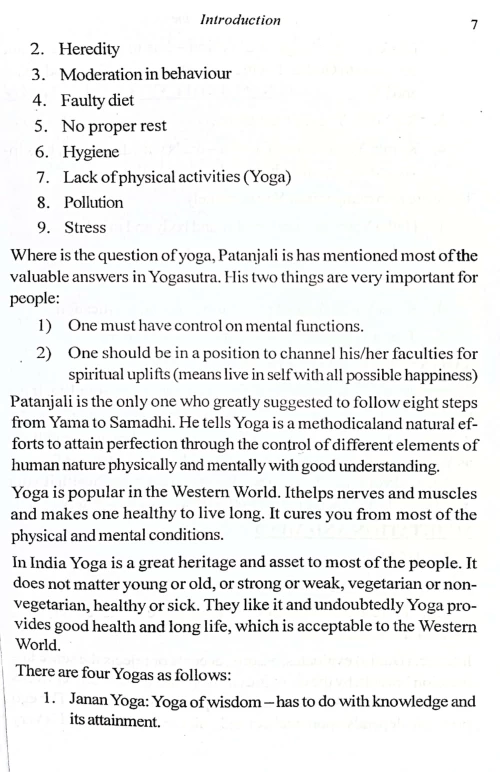 Introduction 7

2. Heredity
3. Moderation in behaviour
4. Faulty diet
5. No proper rest
6. Hygiene
7. Lack of physical activities (Yoga)
8. Pollution
9. Stress

Where is the question of yoga, Patanjali is has mentioned most of the valuable answers in Yogasutra. His two things are very important for people:

1) One must have control on mental functions.
2) One should be in a position to channel his/her faculties for spiritual uplifts (means live in self with all possible happiness)

Patanjali is the only one who greatly suggested to follow eight steps from Yama to Samadhi. He tells Yoga is a methodicaland natural efforts to attain perfection through the control of different elements of human nature physically and mentally with good understanding.

Yoga is popular in the Western World. Ithelps nerves and muscles and makes one healthy to live long. It cures you from most of the physical and mental conditions.

In India Yoga is a great heritage and asset to most of the people. It does not matter young or old, or strong or weak, vegetarian or non-vegetarian, healthy or sick. They like it and undoubtedly Yoga provides good health and long life, which is acceptable to the Western World.

There are four Yogas as follows:

1. Janan Yoga: Yoga of wisdom – has to do with knowledge and its attainment.